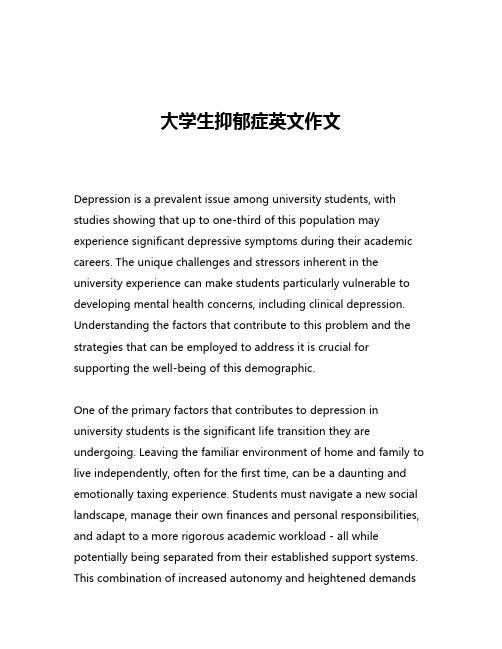 大学生抑郁症英文作文

Depression is a prevalent issue among university students, with studies showing that up to one-third of this population may experience significant depressive symptoms during their academic careers. The unique challenges and stressors inherent in the university experience can make students particularly vulnerable to developing mental health concerns, including clinical depression. Understanding the factors that contribute to this problem and the strategies that can be employed to address it is crucial for supporting the well-being of this demographic.

One of the primary factors that contributes to depression in university students is the significant life transition they are undergoing. Leaving the familiar environment of home and family to live independently, often for the first time, can be a daunting and emotionally taxing experience. Students must navigate a new social landscape, manage their own finances and personal responsibilities, and adapt to a more rigorous academic workload - all while potentially being separated from their established support systems. This combination of increased autonomy and heightened demands